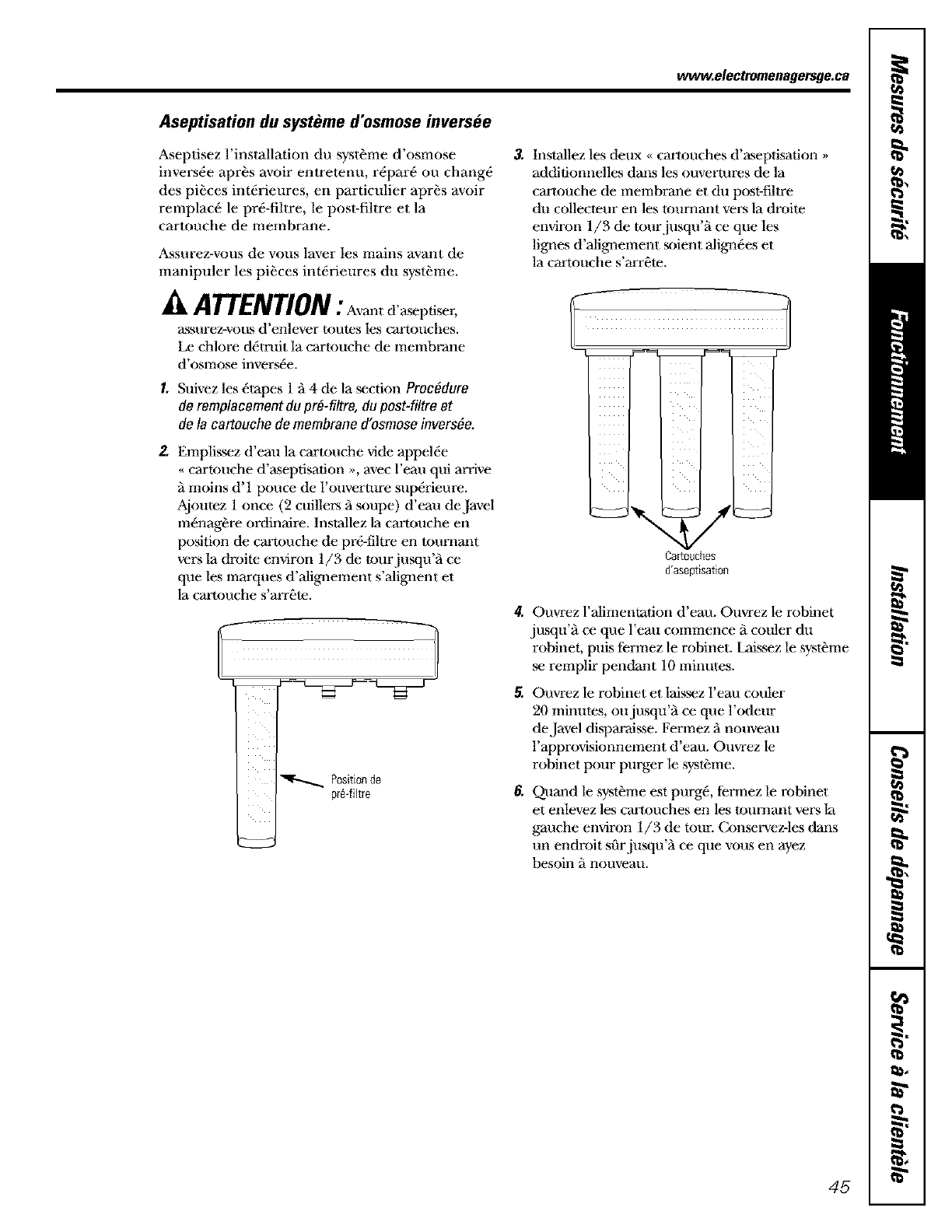 www.electromenagersge.ca

Aseptisation du système d'osmose inversée

Aseptisez l'installation du système d'osmose inversée après avoir entretenu, réparé ou changé des pièces intérieures, en particulier après avoir remplacé le pré-filtre, le post-filtre et la cartouche de membrane.

Assurez-vous de vous laver les mains avant de manipuler les pièces intérieures du système.

ATTENTION : Avant d'aseptiser, assurez-vous d'enlever toutes les cartouches. Le chlore détruit la cartouche de membrane d'osmose inversée.

1. Suivez les étapes 1 à 4 de la section Procédure de remplacement du pré-filtre, du post-filtre et de la cartouche de membrane d'osmose inversée.

2. Emplissez d'eau la cartouche vide appelée « cartouche d'aseptisation », avec l'eau qui arrive à moins d'1 pouce de l'ouverture supérieure. Ajoutez 1 once (2 cuillers à soupe) d'eau de Javel ménagère ordinaire. Installez la cartouche en position de cartouche de pré-filtre en tournant vers la droite environ 1/3 de tour jusqu'à ce que les marques d'alignement s'alignent et la cartouche s'arrête.

Position de pré-filtre

3. Installez les deux « cartouches d'aseptisation » additionnelles dans les ouvertures de la cartouche de membrane et du post-filtre du collecteur en les tournant vers la droite environ 1/3 de tour jusqu'à ce que les lignes d'alignement soient alignées et la cartouche s'arrête.

Cartouches d'aseptisation

4. Ouvrez l'alimentation d'eau. Ouvrez le robinet jusqu'à ce que l'eau commence à couler du robinet, puis fermez le robinet. Laissez le système se remplir pendant 10 minutes.

5. Ouvrez le robinet et laissez l'eau couler 20 minutes, ou jusqu'à ce que l'odeur de Javel disparaisse. Fermez à nouveau l'approvisionnement d'eau. Ouvrez le robinet pour purger le système.

6. Quand le système est purgé, fermez le robinet et enlevez les cartouches en les tournant vers la gauche environ 1/3 de tour. Conservez-les dans un endroit sûr jusqu'à ce que vous en ayez besoin à nouveau.

Mesures de sécurité
Fonctionnement
Installation
Conseils de dépannage
Service à la clientèle

45